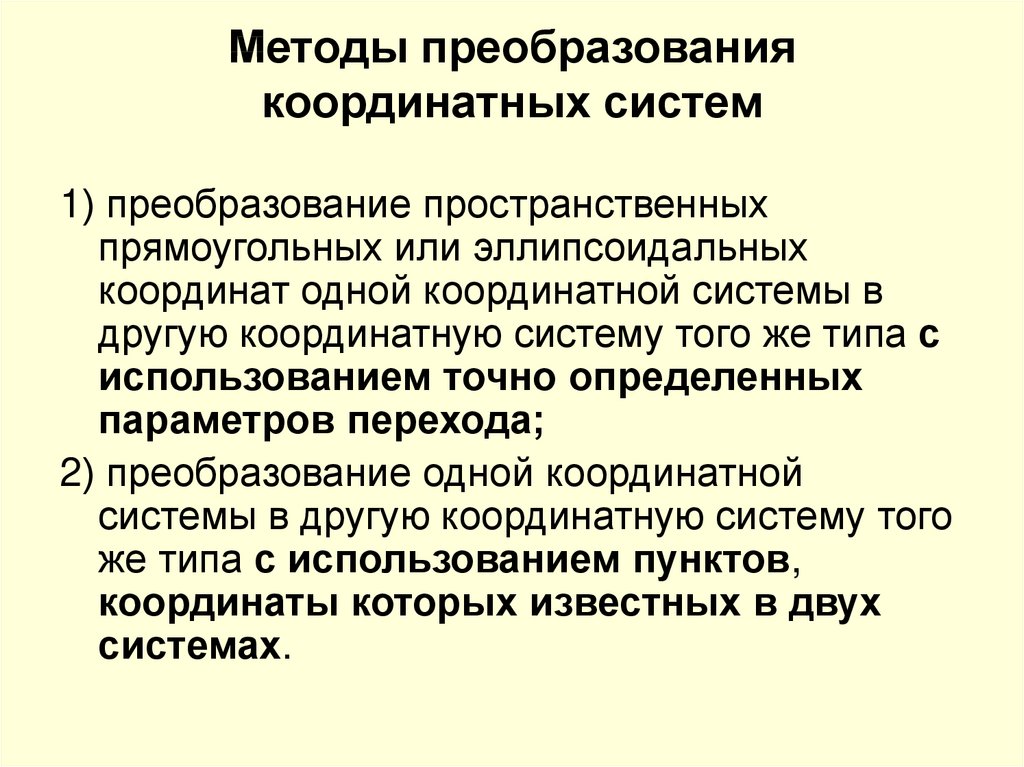 Методы преобразования координатных систем

1) преобразование пространственных прямоугольных или эллипсоидальных координат одной координатной системы в другую координатную систему того же типа с использованием точно определенных параметров перехода;

2) преобразование одной координатной системы в другую координатную систему того же типа с использованием пунктов, координаты которых известных в двух системах.